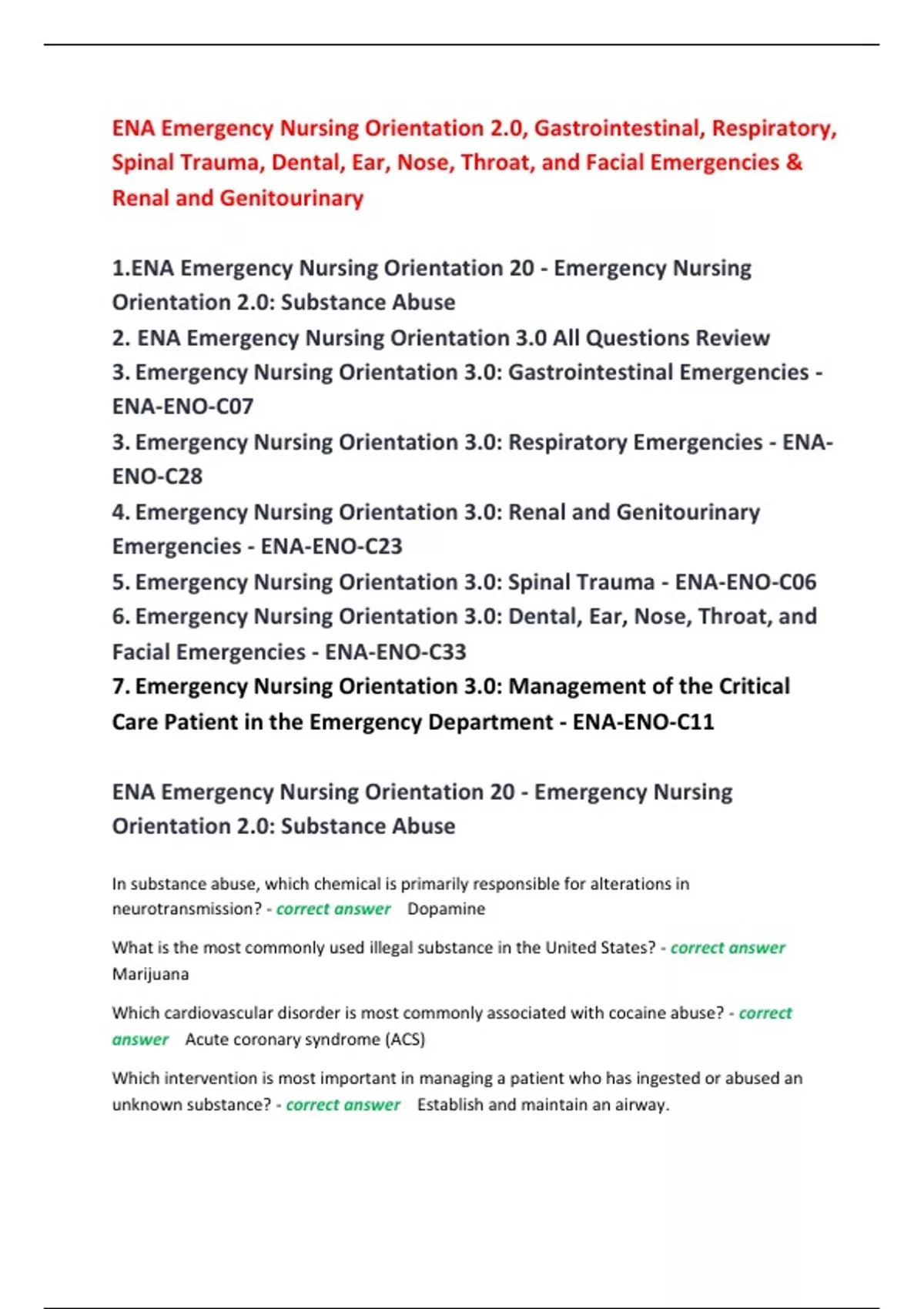 ENA Emergency Nursing Orientation 2.0, Gastrointestinal, Respiratory, Spinal Trauma, Dental, Ear, Nose, Throat, and Facial Emergencies & Renal and Genitourinary

1.ENA Emergency Nursing Orientation 20 - Emergency Nursing Orientation 2.0: Substance Abuse
2. ENA Emergency Nursing Orientation 3.0 All Questions Review
3. Emergency Nursing Orientation 3.0: Gastrointestinal Emergencies - ENA-ENO-C07
3. Emergency Nursing Orientation 3.0: Respiratory Emergencies - ENA-ENO-C28
4. Emergency Nursing Orientation 3.0: Renal and Genitourinary Emergencies - ENA-ENO-C23
5. Emergency Nursing Orientation 3.0: Spinal Trauma - ENA-ENO-C06
6. Emergency Nursing Orientation 3.0: Dental, Ear, Nose, Throat, and Facial Emergencies - ENA-ENO-C33
7. Emergency Nursing Orientation 3.0: Management of the Critical Care Patient in the Emergency Department - ENA-ENO-C11

ENA Emergency Nursing Orientation 20 - Emergency Nursing Orientation 2.0: Substance Abuse

In substance abuse, which chemical is primarily responsible for alterations in neurotransmission? - correct answer Dopamine

What is the most commonly used illegal substance in the United States? - correct answer Marijuana

Which cardiovascular disorder is most commonly associated with cocaine abuse? - correct answer Acute coronary syndrome (ACS)

Which intervention is most important in managing a patient who has ingested or abused an unknown substance? - correct answer Establish and maintain an airway.